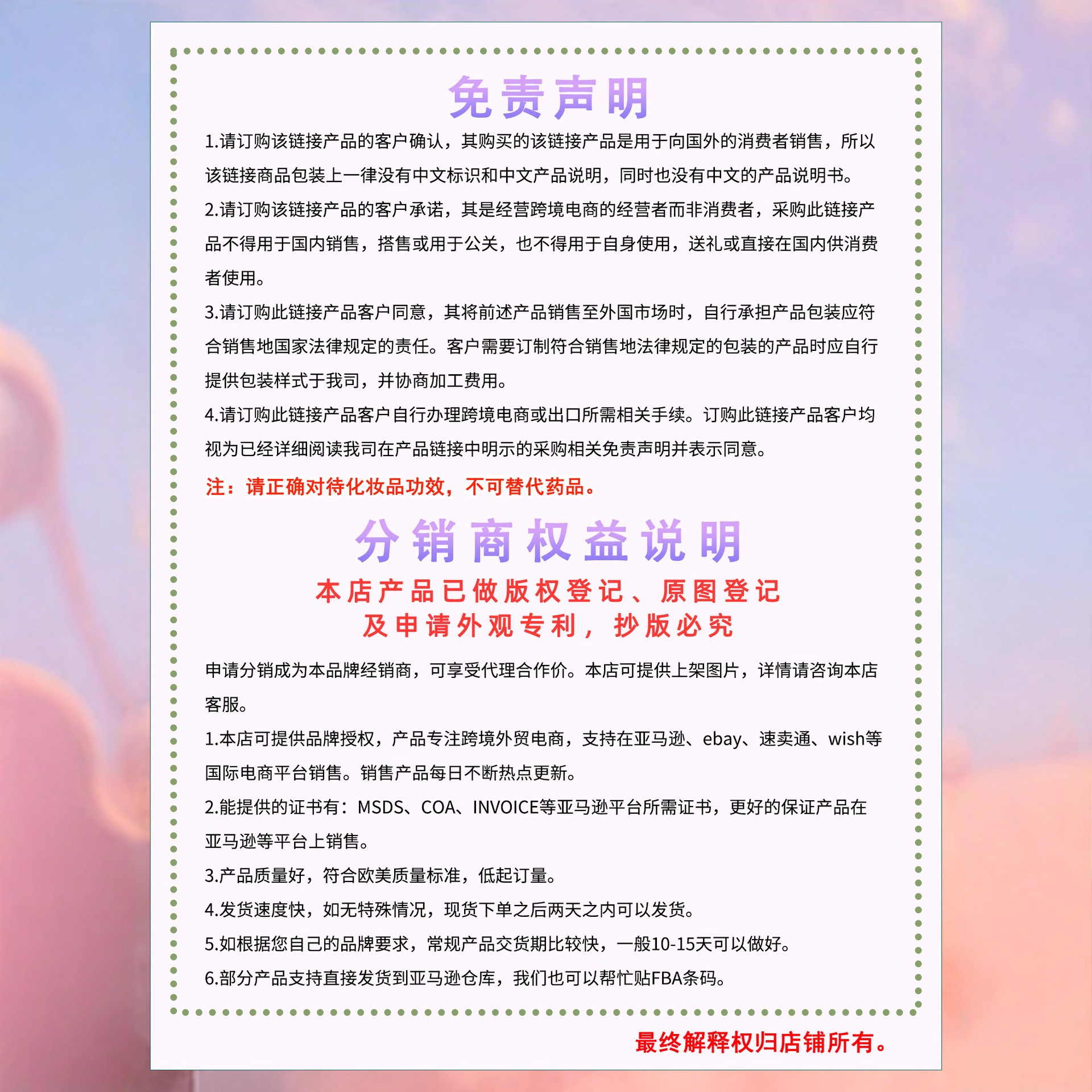 免责声明

1.请订购该链接产品的客户确认，其购买的该链接产品是用于向国外的消费者销售，所以该链接商品包装上一律没有中文标识和中文产品说明，同时也没有中文的产品说明书。

2.请订购该链接产品的客户承诺，其是经营跨境电商的经营者而非消费者，采购此链接产品不得用于国内销售，搭售或用于公关，也不得用于自身使用，送礼或直接在国内供消费者使用。

3.请订购此链接产品客户同意，其将前述产品销售至外国市场时，自行承担产品包装应符合销售地国家法律规定的责任。客户需要订制符合销售地法律规定的包装的产品时应自行提供包装样式于我司，并协商加工费用。

4.请订购此链接产品客户自行办理跨境电商或出口所需相关手续。订购此链接产品客户均视为已经详细阅读我司在产品链接中明示的采购相关免责声明并表示同意。

注：请正确对待化妆品功效，不可替代药品。

分销商权益说明

本店产品已做版权登记、原图登记
及申请外观专利，抄版必究

申请分销成为本品牌经销商，可享受代理合作价。本店可提供上架图片，详情请咨询本店客服。

1.本店可提供品牌授权，产品专注跨境外贸电商，支持在亚马逊、ebay、速卖通、wish等国际电商平台销售。销售产品每日不断热点更新。

2.能提供的证书有：MSDS、COA、INVOICE等亚马逊平台所需证书，更好的保证产品在亚马逊等平台上销售。

3.产品质量好，符合欧美质量标准，低起订量。

4.发货速度快，如无特殊情况，现货下单之后两天之内可以发货。

5.如根据您自己的品牌要求，常规产品交货期比较快，一般10-15天可以做好。

6.部分产品支持直接发货到亚马逊仓库，我们也可以帮忙贴FBA条码。

最终解释权归店铺所有。